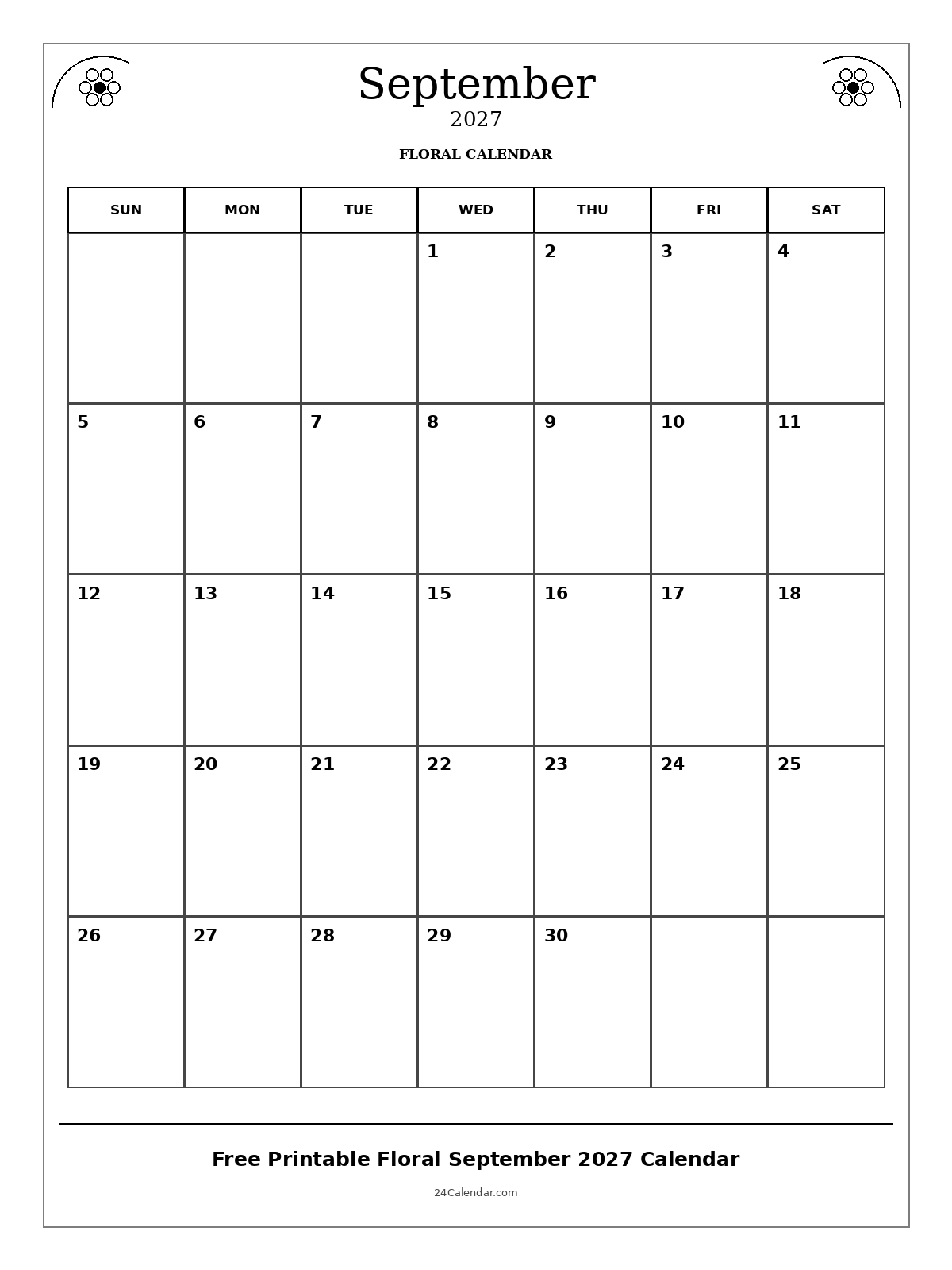 September
2027
FLORAL CALENDAR

| SUN | MON | TUE | WED | THU | FRI | SAT |
|---|---|---|---|---|---|---|
| | | | 1 | 2 | 3 | 4 |
| 5 | 6 | 7 | 8 | 9 | 10 | 11 |
| 12 | 13 | 14 | 15 | 16 | 17 | 18 |
| 19 | 20 | 21 | 22 | 23 | 24 | 25 |
| 26 | 27 | 28 | 29 | 30 | | |

Free Printable Floral September 2027 Calendar
24Calendar.com